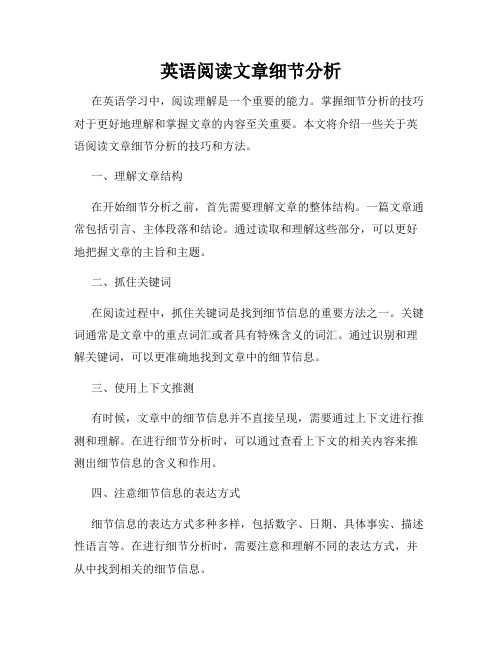 英语阅读文章细节分析

在英语学习中，阅读理解是一个重要的能力。掌握细节分析的技巧对于更好地理解和掌握文章的内容至关重要。本文将介绍一些关于英语阅读文章细节分析的技巧和方法。

一、理解文章结构

在开始细节分析之前，首先需要理解文章的整体结构。一篇文章通常包括引言、主体段落和结论。通过读取和理解这些部分，可以更好地把握文章的主旨和主题。

二、抓住关键词

在阅读过程中，抓住关键词是找到细节信息的重要方法之一。关键词通常是文章中的重点词汇或者具有特殊含义的词汇。通过识别和理解关键词，可以更准确地找到文章中的细节信息。

三、使用上下文推测

有时候，文章中的细节信息并不直接呈现，需要通过上下文进行推测和理解。在进行细节分析时，可以通过查看上下文的相关内容来推测出细节信息的含义和作用。

四、注意细节信息的表达方式

细节信息的表达方式多种多样，包括数字、日期、具体事实、描述性语言等。在进行细节分析时，需要注意和理解不同的表达方式，并从中找到相关的细节信息。